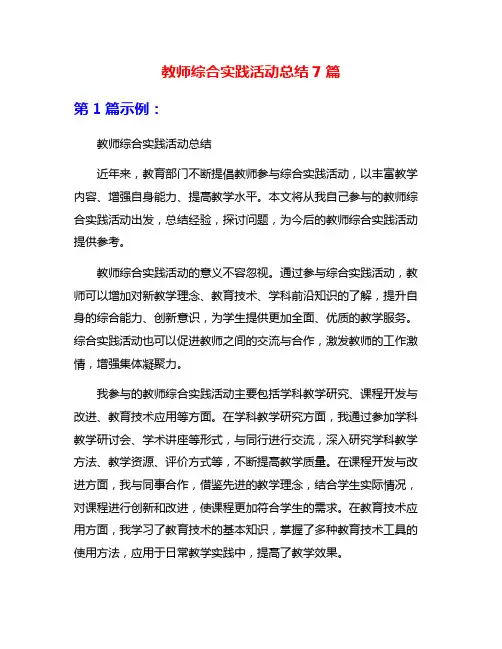 教师综合实践活动总结 7 篇

第 1 篇示例：

教师综合实践活动总结

近年来，教育部门不断提倡教师参与综合实践活动，以丰富教学内容、增强自身能力、提高教学水平。本文将从我自己参与的教师综合实践活动出发，总结经验，探讨问题，为今后的教师综合实践活动提供参考。

教师综合实践活动的意义不容忽视。通过参与综合实践活动，教师可以增加对新教学理念、教育技术、学科前沿知识的了解，提升自身的综合能力、创新意识，为学生提供更加全面、优质的教学服务。综合实践活动也可以促进教师之间的交流与合作，激发教师的工作激情，增强集体凝聚力。

我参与的教师综合实践活动主要包括学科教学研究、课程开发与改进、教育技术应用等方面。在学科教学研究方面，我通过参加学科教学研讨会、学术讲座等形式，与同行进行交流，深入研究学科教学方法、教学资源、评价方式等，不断提高教学质量。在课程开发与改进方面，我与同事合作，借鉴先进的教学理念，结合学生实际情况，对课程进行创新和改进，使课程更加符合学生的需求。在教育技术应用方面，我学习了教育技术的基本知识，掌握了多种教育技术工具的使用方法，应用于日常教学实践中，提高了教学效果。